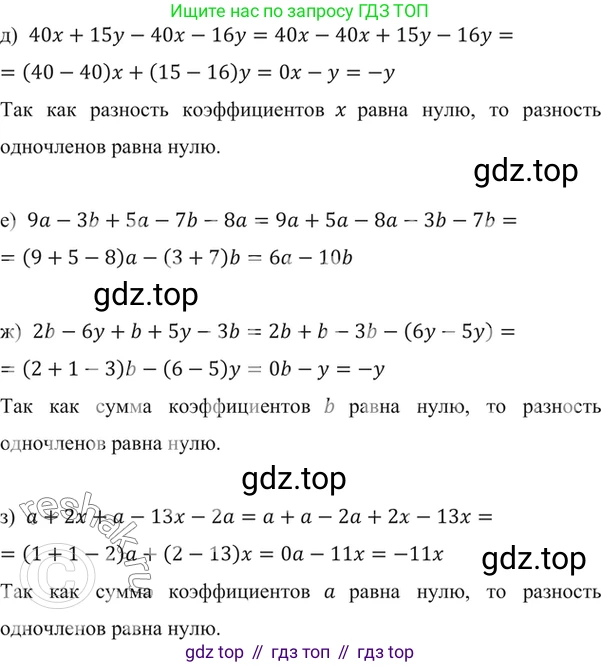 Ищите нас по запросу ГДЗ ТОП

д) $40x + 15y - 40x - 16y = 40x - 40x + 15y - 16y =$
$= (40 - 40)x + (15 - 16)y = 0x - y = -y$
Так как разность коэффициентов $x$ равна нулю, то разность одночленов равна нулю.

gdz.top

е) $9a - 3b + 5a - 7b - 8a = 9a + 5a - 8a - 3b - 7b =$
$= (9 + 5 - 8)a - (3 + 7)b = 6a - 10b$

gdz.top

ж) $2b - 6y + b + 5y - 3b = 2b + b - 3b - (6y - 5y) =$
$= (2 + 1 - 3)b - (6 - 5)y = 0b - y = -y$
Так как сумма коэффициентов $b$ равна нулю, то разность одночленов равна нулю.

gdz.top

з) $a + 2x + a - 13x - 2a = a + a - 2a + 2x - 13x =$
$= (1 + 1 - 2)a + (2 - 13)x = 0a - 11x = -11x$

gdz.top

Так как сумма коэффициентов $a$ равна нулю, то разность одночленов равна нулю.

reshak.ru

gdz top // гдз топ // гдз top